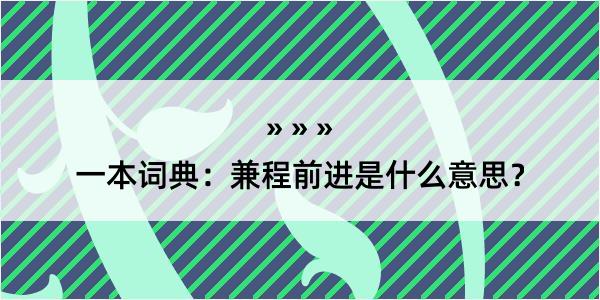 » » »

一本词典：兼程前进是什么意思？